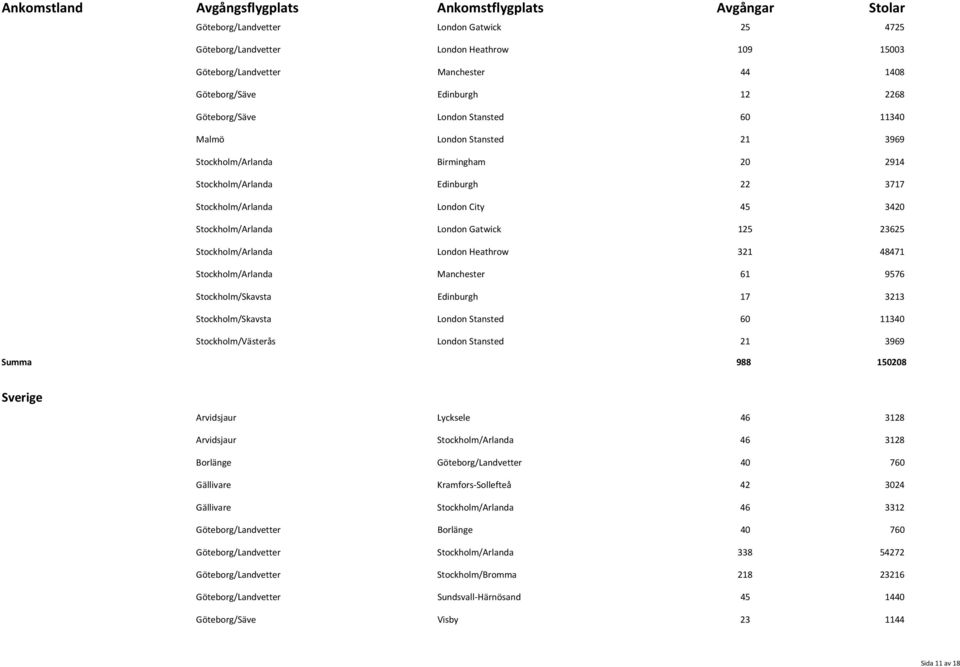 | Ankomstland | Avgångsflygplats | Ankomstflygplats | Avgångar | Stolar |
|---|---|---|---|---|
| | Göteborg/Landvetter | London Gatwick | 25 | 4725 |
| | Göteborg/Landvetter | London Heathrow | 109 | 15003 |
| | Göteborg/Landvetter | Manchester | 44 | 1408 |
| | Göteborg/Säve | Edinburgh | 12 | 2268 |
| | Göteborg/Säve | London Stansted | 60 | 11340 |
| | Malmö | London Stansted | 21 | 3969 |
| | Stockholm/Arlanda | Birmingham | 20 | 2914 |
| | Stockholm/Arlanda | Edinburgh | 22 | 3717 |
| | Stockholm/Arlanda | London City | 45 | 3420 |
| | Stockholm/Arlanda | London Gatwick | 125 | 23625 |
| | Stockholm/Arlanda | London Heathrow | 321 | 48471 |
| | Stockholm/Arlanda | Manchester | 61 | 9576 |
| | Stockholm/Skavsta | Edinburgh | 17 | 3213 |
| | Stockholm/Skavsta | London Stansted | 60 | 11340 |
| | Stockholm/Västerås | London Stansted | 21 | 3969 |
| Summa | | | 988 | 150208 |
| Sverige | | | | |
| | Arvidsjaur | Lycksele | 46 | 3128 |
| | Arvidsjaur | Stockholm/Arlanda | 46 | 3128 |
| | Borlänge | Göteborg/Landvetter | 40 | 760 |
| | Gällivare | Kramfors-Sollefteå | 42 | 3024 |
| | Gällivare | Stockholm/Arlanda | 46 | 3312 |
| | Göteborg/Landvetter | Borlänge | 40 | 760 |
| | Göteborg/Landvetter | Stockholm/Arlanda | 338 | 54272 |
| | Göteborg/Landvetter | Stockholm/Bromma | 218 | 23216 |
| | Göteborg/Landvetter | Sundsvall-Härnösand | 45 | 1440 |
| | Göteborg/Säve | Visby | 23 | 1144 |

Sida 11 av 18